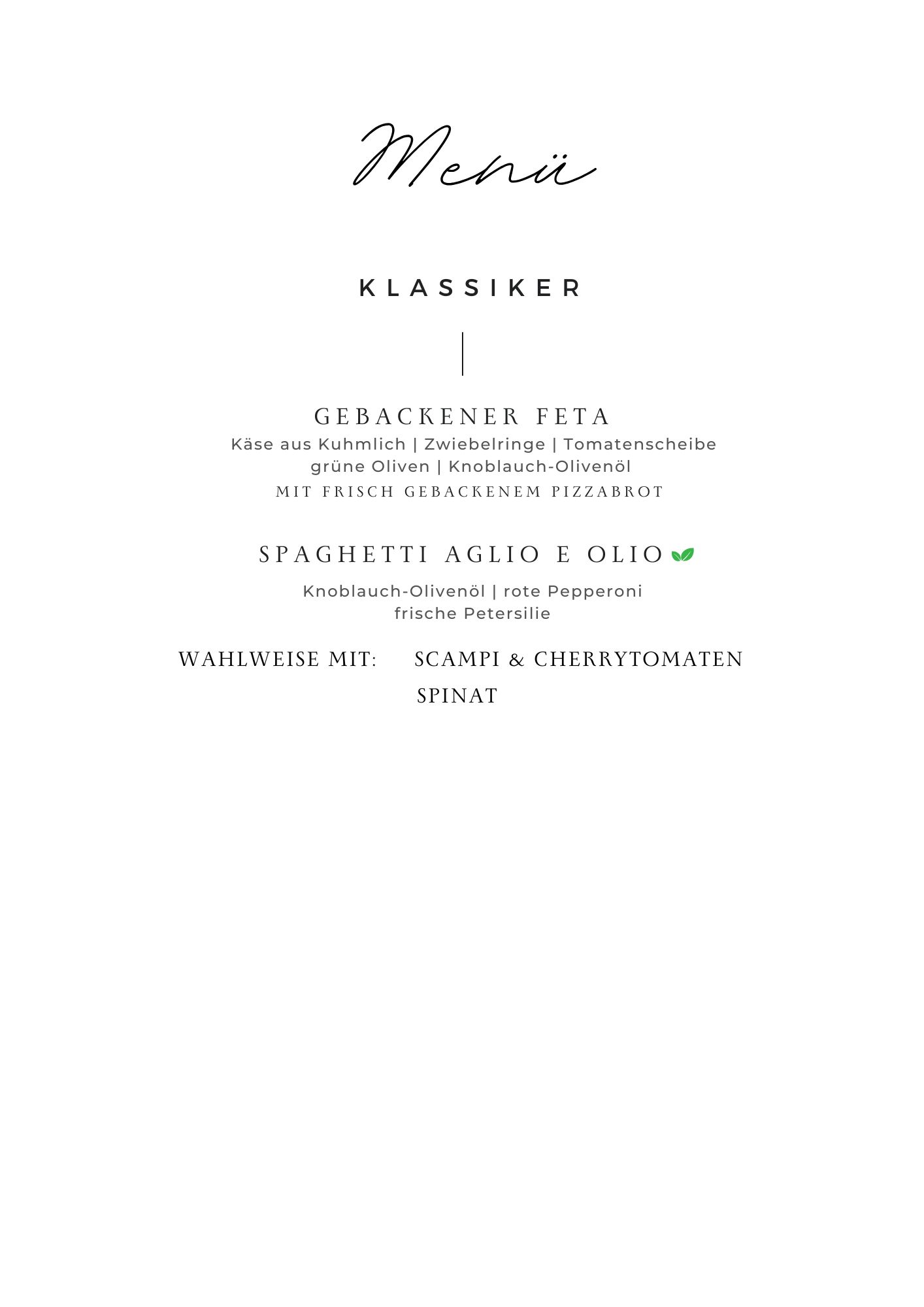 Menü

KLASSIKER

GEBACKENER FETA
Käse aus Kuhmlich | Zwiebelringe | Tomatenscheibe
grüne Oliven | Knoblauch-Olivenöl
MIT FRISCH GEBACKENEM PIZZABROT

SPAGHETTI AGLIO E OLIO
Knoblauch-Olivenöl | rote Pepperoni
frische Petersilie

WAHLWEISE MIT: SCAMPI & CHERRYTOMATEN
SPINAT